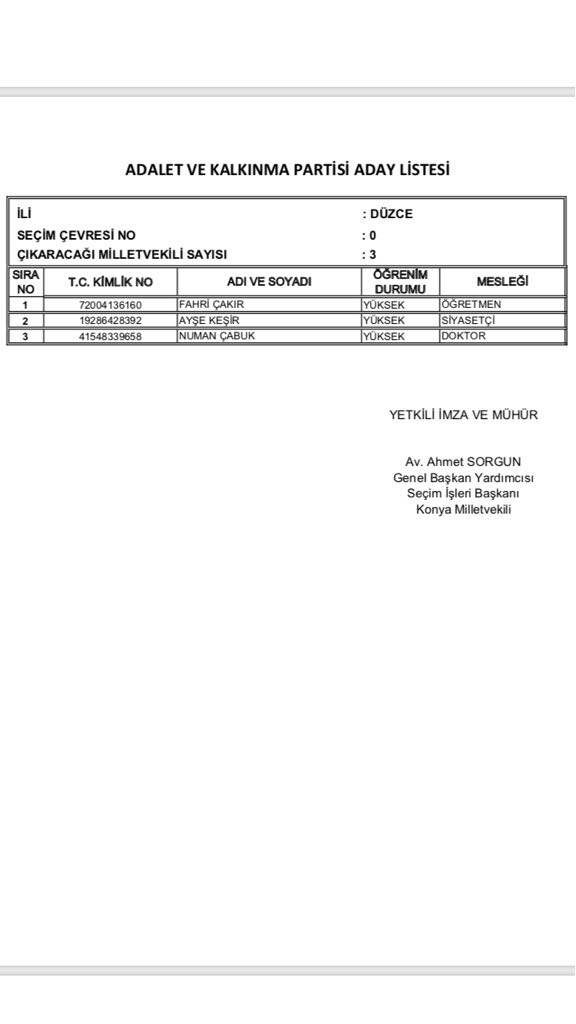 ADALET VE KALKINMA PARTİSİ ADAY LİSTESİ

İLİ : DÜZCE
SEÇİM ÇEVRESİ NO : 0
ÇIKARACAĞI MİLLETVEKİLİ SAYISI : 3

| SIRA NO | T.C. KİMLİK NO | ADI VE SOYADI | ÖĞRENİM DURUMU | MESLEĞİ |
|---|---|---|---|---|
| 1 | 72004136160 | FAHRİ ÇAKIR | YÜKSEK | ÖĞRETMEN |
| 2 | 19286428392 | AYŞE KEŞİR | YÜKSEK | SİYASETÇİ |
| 3 | 41548339658 | NUMAN ÇABUK | YÜKSEK | DOKTOR |

YETKİLİ İMZA VE MÜHÜR

Av. Ahmet SORGUN
Genel Başkan Yardımcısı
Seçim İşleri Başkanı
Konya Milletvekili